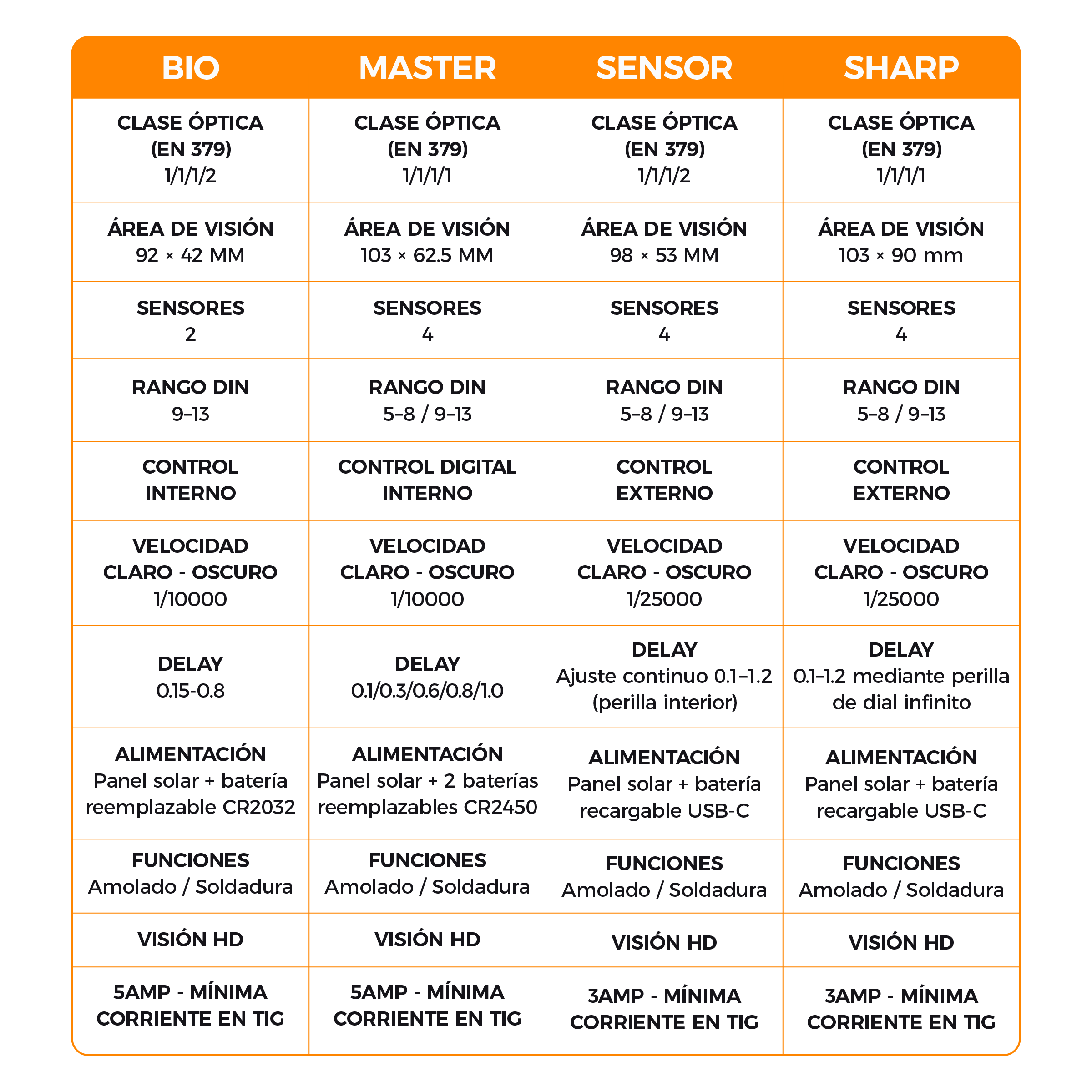 | BIO | MASTER | SENSOR | SHARP |
|---|---|---|---|
| CLASE ÓPTICA (EN 379) 1/1/1/2 | CLASE ÓPTICA (EN 379) 1/1/1/1 | CLASE ÓPTICA (EN 379) 1/1/1/2 | CLASE ÓPTICA (EN 379) 1/1/1/1 |
| ÁREA DE VISIÓN 92 × 42 MM | ÁREA DE VISIÓN 103 × 62.5 MM | ÁREA DE VISIÓN 98 × 53 MM | ÁREA DE VISIÓN 103 × 90 mm |
| SENSORES 2 | SENSORES 4 | SENSORES 4 | SENSORES 4 |
| RANGO DIN 9–13 | RANGO DIN 5–8 / 9–13 | RANGO DIN 5–8 / 9–13 | RANGO DIN 5–8 / 9–13 |
| CONTROL INTERNO | CONTROL DIGITAL INTERNO | CONTROL EXTERNO | CONTROL EXTERNO |
| VELOCIDAD CLARO - OSCURO 1/10000 | VELOCIDAD CLARO - OSCURO 1/10000 | VELOCIDAD CLARO - OSCURO 1/25000 | VELOCIDAD CLARO - OSCURO 1/25000 |
| DELAY 0.15-0.8 | DELAY 0.1/0.3/0.6/0.8/1.0 | DELAY Ajuste continuo 0.1–1.2 (perilla interior) | DELAY 0.1–1.2 mediante perilla de dial infinito |
| ALIMENTACIÓN Panel solar + batería reemplazable CR2032 | ALIMENTACIÓN Panel solar + 2 baterías reemplazables CR2450 | ALIMENTACIÓN Panel solar + batería recargable USB-C | ALIMENTACIÓN Panel solar + batería recargable USB-C |
| FUNCIONES Amolado / Soldadura | FUNCIONES Amolado / Soldadura | FUNCIONES Amolado / Soldadura | FUNCIONES Amolado / Soldadura |
| VISIÓN HD | VISIÓN HD | VISIÓN HD | VISIÓN HD |
| 5AMP - MÍNIMA CORRIENTE EN TIG | 5AMP - MÍNIMA CORRIENTE EN TIG | 3AMP - MÍNIMA CORRIENTE EN TIG | 3AMP - MÍNIMA CORRIENTE EN TIG |